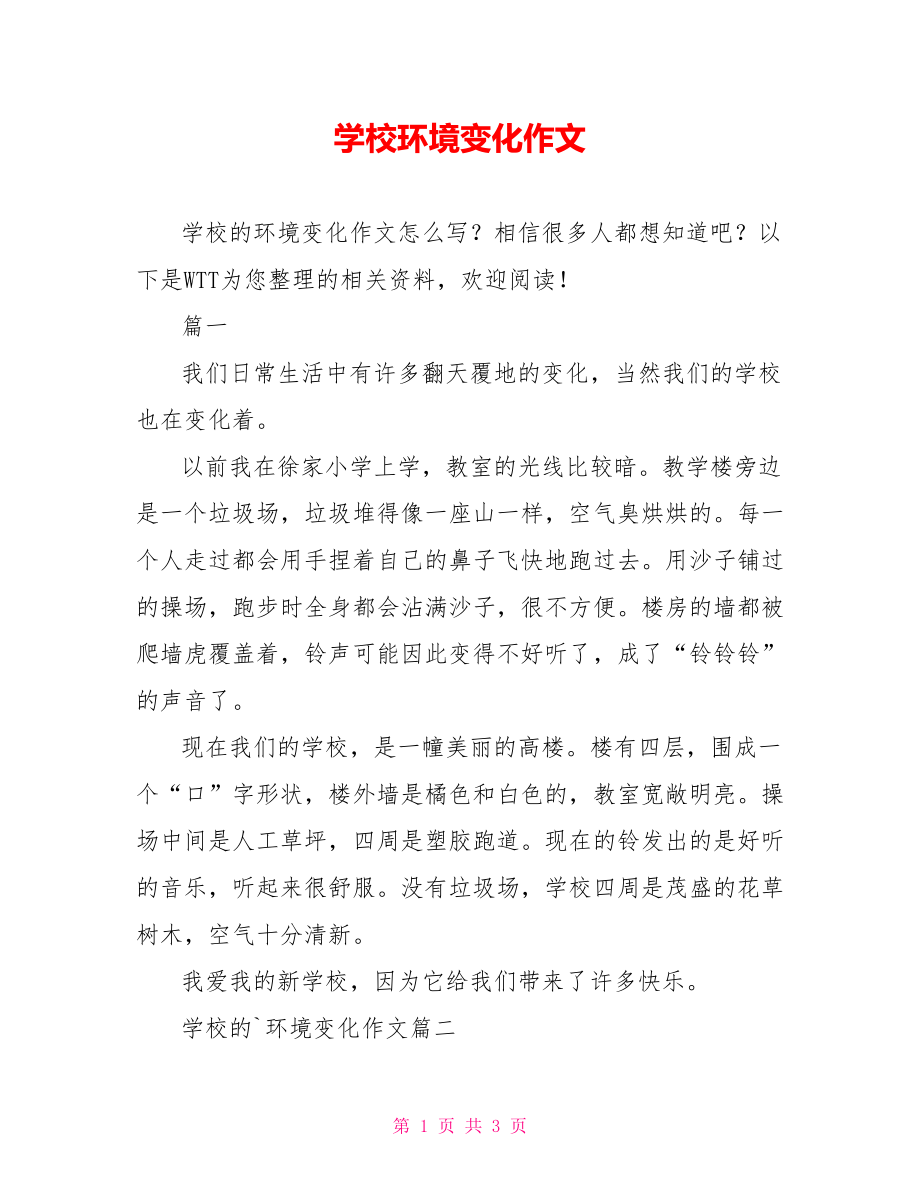 学校环境变化作文

学校的环境变化作文怎么写？相信很多人都想知道吧？以下是WTT为您整理的相关资料，欢迎阅读！

篇一

我们日常生活中有许多翻天覆地的变化，当然我们的学校也在变化着。

以前我在徐家小学上学，教室的光线比较暗。教学楼旁边是一个垃圾场，垃圾堆得像一座山一样，空气臭烘烘的。每一个人走过都会用手捏着自己的鼻子飞快地跑过去。用沙子铺过的操场，跑步时全身都会沾满沙子，很不方便。楼房的墙都被爬墙虎覆盖着，铃声可能因此变得不好听了，成了“铃铃铃”的声音了。

现在我们的学校，是一幢美丽的高楼。楼有四层，围成一个“口”字形状，楼外墙是橘色和白色的，教室宽敞明亮。操场中间是人工草坪，四周是塑胶跑道。现在的铃发出的是好听的音乐，听起来很舒服。没有垃圾场，学校四周是茂盛的花草树木，空气十分清新。

我爱我的新学校，因为它给我们带来了许多快乐。

学校的`环境变化作文篇二

第 1 页 共 3 页